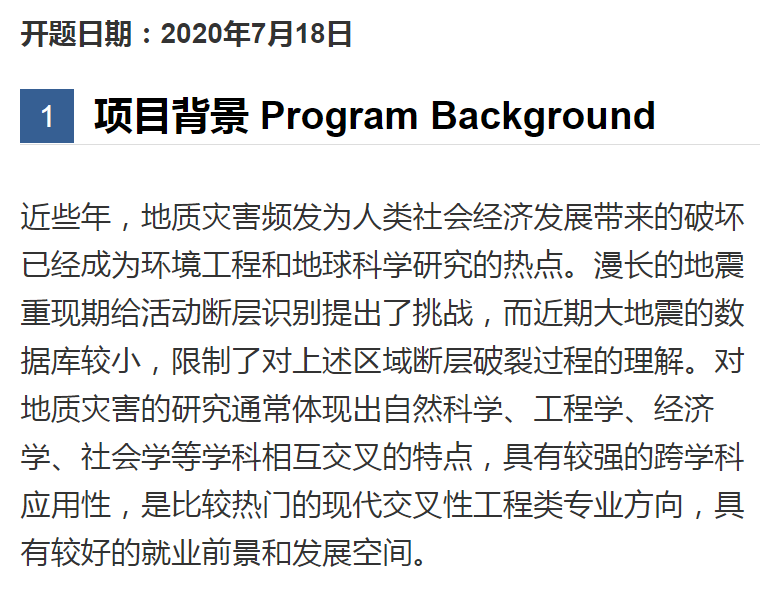 开题日期：2020年7月18日

1 项目背景 Program Background

近些年，地质灾害频发为人类社会经济发展带来的破坏已经成为环境工程和地球科学研究的热点。漫长的地震重现期给活动断层识别提出了挑战，而近期大地震的数据库较小，限制了对上述区域断层破裂过程的理解。对地质灾害的研究通常体现出自然科学、工程学、经济学、社会学等学科相互交叉的特点，具有较强的跨学科应用性，是比较热门的现代交叉性工程类专业方向，具有较好的就业前景和发展空间。